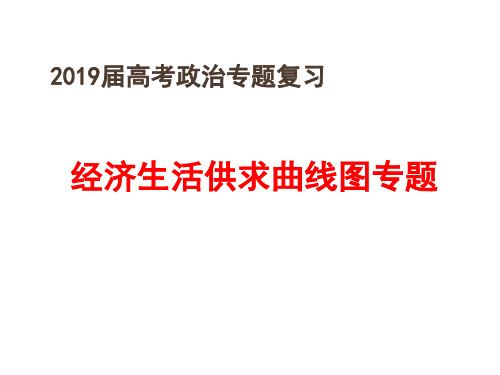 2019届高考政治专题复习

经济生活供求曲线图专题